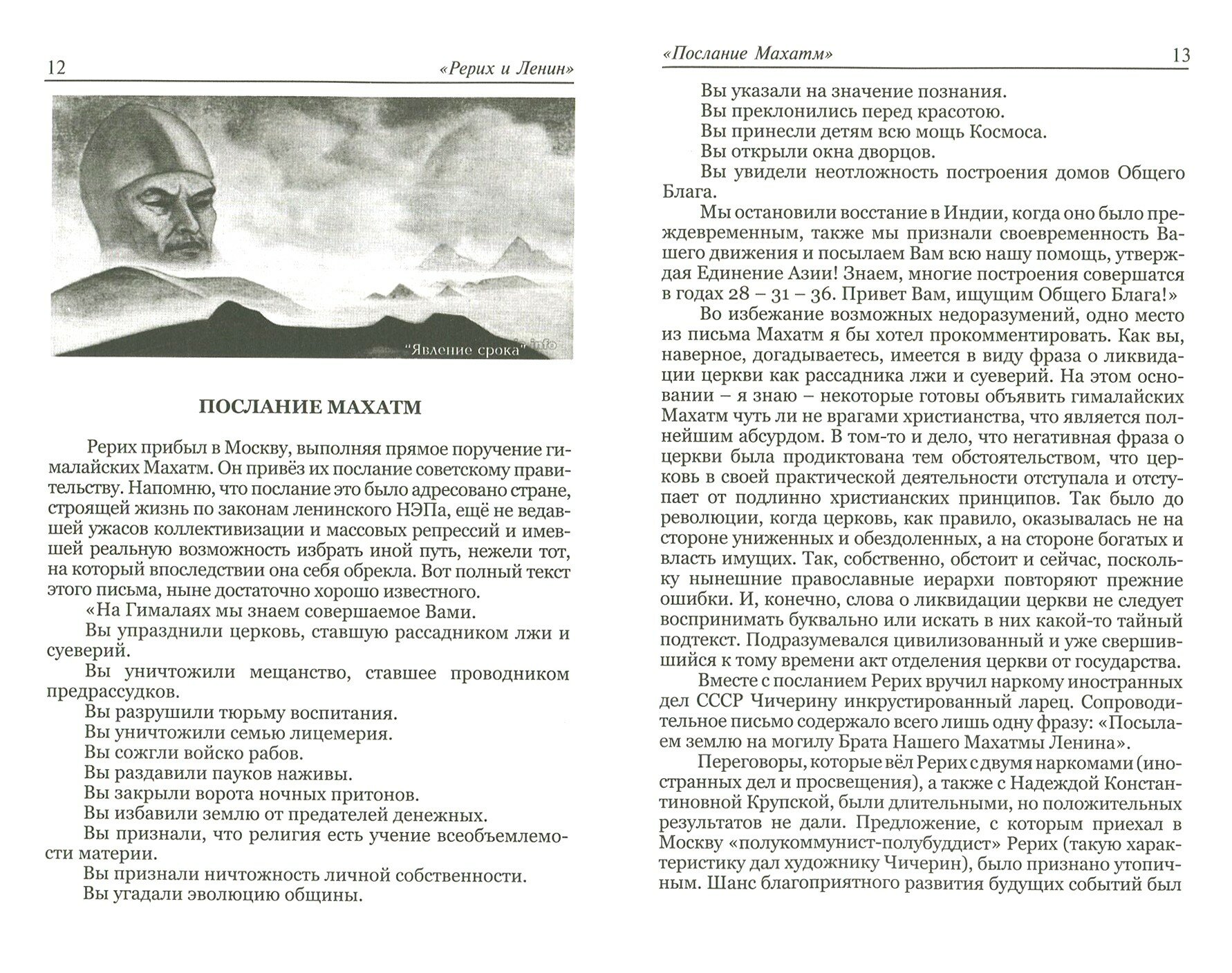 12 «Рерих и Ленин»

"Явление срока" info

ПОСЛАНИЕ МАХАТМ

Рерих прибыл в Москву, выполняя прямое поручение гималайских Махатм. Он привёз их послание советскому правительству. Напомню, что послание это было адресовано стране, строящей жизнь по законам ленинского НЭПа, ещё не ведавшей ужасов коллективизации и массовых репрессий и имевшей реальную возможность избрать иной путь, нежели тот, на который впоследствии она себя обрекла. Вот полный текст этого письма, ныне достаточно хорошо известного.

«На Гималаях мы знаем совершаемое Вами.

Вы упразднили церковь, ставшую рассадником лжи и суеверий.

Вы уничтожили мещанство, ставшее проводником предрассудков.

Вы разрушили тюрьму воспитания.

Вы уничтожили семью лицемерия.

Вы сожгли войско рабов.

Вы раздавили пауков наживы.

Вы закрыли ворота ночных притонов.

Вы избавили землю от предателей денежных.

Вы признали, что религия есть учение всеобъемлемости материи.

Вы признали ничтожность личной собственности.

Вы угадали эволюцию общины.

«Послание Махатм» 13

Вы указали на значение познания.

Вы преклонились перед красотою.

Вы принесли детям всю мощь Космоса.

Вы открыли окна дворцов.

Вы увидели неотложность построения домов Общего Блага.

Мы остановили восстание в Индии, когда оно было преждевременным, также мы признали своевременность Вашего движения и посылаем Вам всю нашу помощь, утверждая Единение Азии! Знаем, многие построения совершатся в годах 28 – 31 – 36. Привет Вам, ищущим Общего Блага!»

Во избежание возможных недоразумений, одно место из письма Махатм я бы хотел прокомментировать. Как вы, наверное, догадываетесь, имеется в виду фраза о ликвидации церкви как рассадника лжи и суеверий. На этом основании – я знаю – некоторые готовы объявить гималайских Махатм чуть ли не врагами христианства, что является полнейшим абсурдом. В том-то и дело, что негативная фраза о церкви была продиктована тем обстоятельством, что церковь в своей практической деятельности отступала и отступает от подлинно христианских принципов. Так было до революции, когда церковь, как правило, оказывалась не на стороне униженных и обездоленных, а на стороне богатых и власть имущих. Так, собственно, обстоит и сейчас, поскольку нынешние православные иерархи повторяют прежние ошибки. И, конечно, слова о ликвидации церкви не следует воспринимать буквально или искать в них какой-то тайный подтекст. Подразумевался цивилизованный и уже свершившийся к тому времени акт отделения церкви от государства.

Вместе с посланием Рерих вручил наркому иностранных дел СССР Чичерину инкрустированный ларец. Сопроводительное письмо содержало всего лишь одну фразу: «Посылаем землю на могилу Брата Нашего Махатмы Ленина».

Переговоры, которые вёл Рерих с двумя наркомами (иностранных дел и просвещения), а также с Надеждой Константиновной Крупской, были длительными, но положительных результатов не дали. Предложение, с которым приехал в Москву «полукоммунист-полубуддист» Рерих (такую характеристику дал художнику Чичерин), было признано утопичным. Шанс благоприятного развития будущих событий был